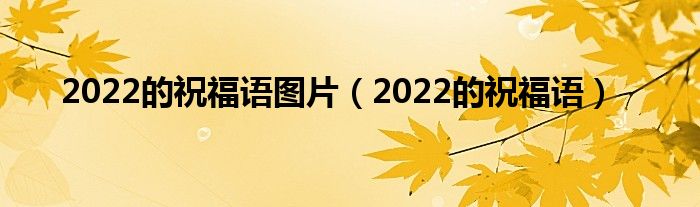 2022的祝福语图片（2022的祝福语）